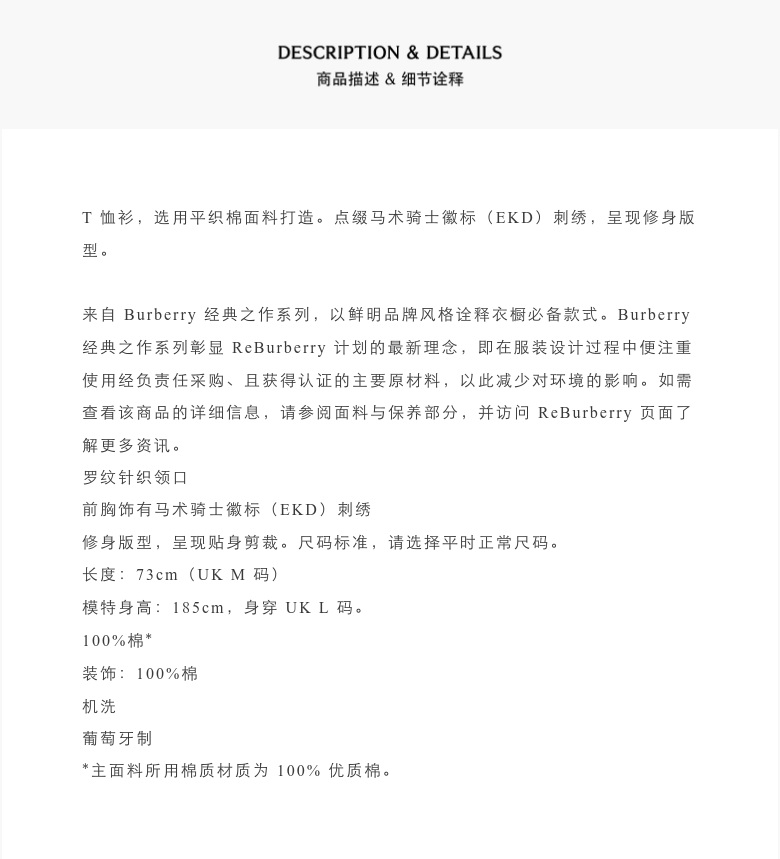 DESCRIPTION & DETAILS
商品描述 & 细节诠释

T 恤衫，选用平织棉面料打造。点缀马术骑士徽标（EKD）刺绣，呈现修身版型。

来自 Burberry 经典之作系列，以鲜明品牌风格诠释衣橱必备款式。Burberry 经典之作系列彰显 ReBurberry 计划的最新理念，即在服装设计过程中便注重使用经负责任采购、且获得认证的主要原材料，以此减少对环境的影响。如需查看该商品的详细信息，请参阅面料与保养部分，并访问 ReBurberry 页面了解更多资讯。
罗纹针织领口
前胸饰有马术骑士徽标（EKD）刺绣
修身版型，呈现贴身剪裁。尺码标准，请选择平时正常尺码。
长度：73cm（UK M 码）
模特身高：185cm，身穿 UK L 码。
100%棉*
装饰：100%棉
机洗
葡萄牙制
*主面料所用棉质材质为 100% 优质棉。